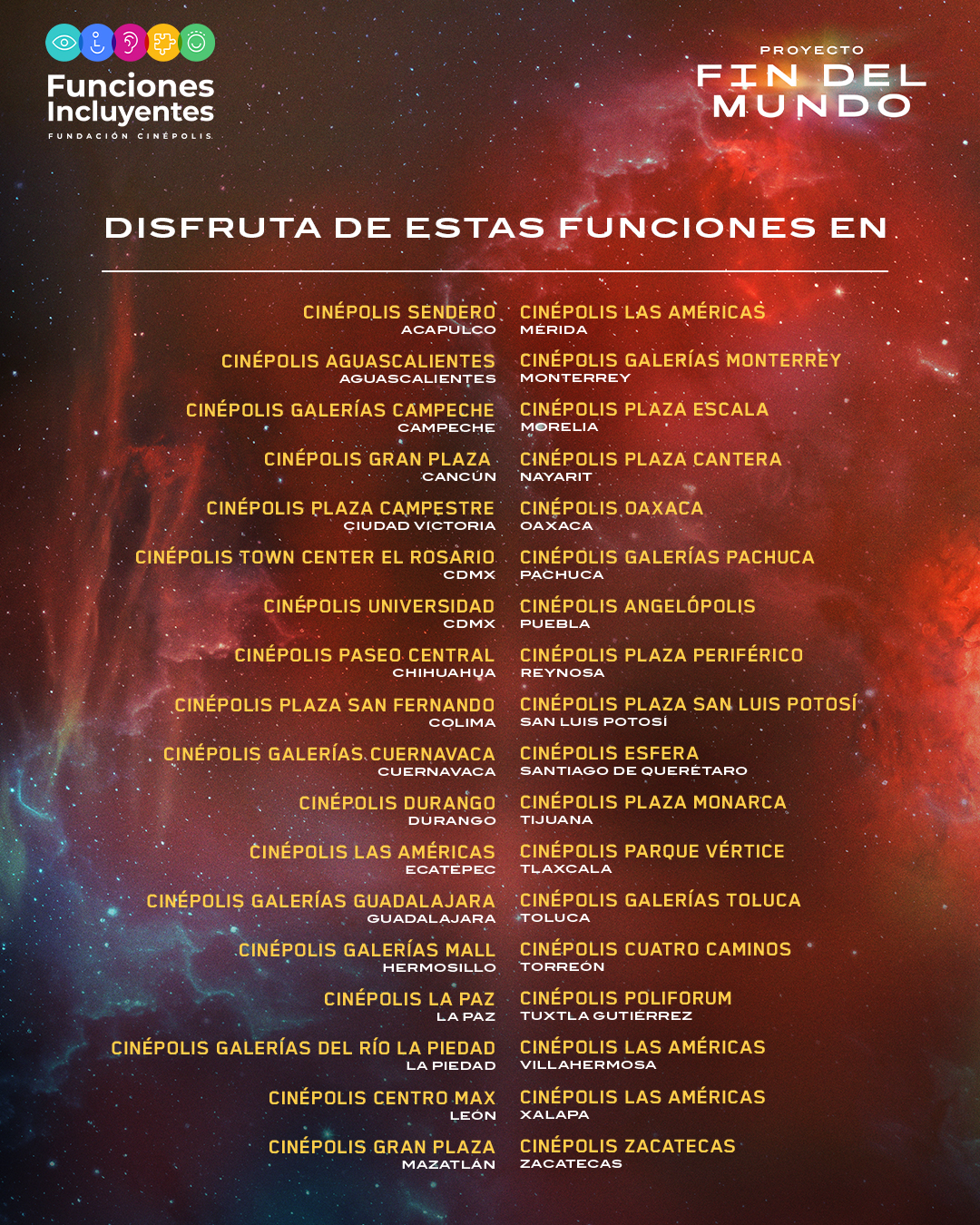 Funciones Incluyentes
FUNDACIÓN CINÉPOLIS

PROYECTO
FIN DEL MUNDO

DISFRUTA DE ESTAS FUNCIONES EN

CINÉPOLIS SENDERO
ACAPULCO

CINÉPOLIS AGUASCALIENTES
AGUASCALIENTES

CINÉPOLIS GALERÍAS CAMPECHE
CAMPECHE

CINÉPOLIS GRAN PLAZA
CANCÚN

CINÉPOLIS PLAZA CAMPESTRE
CIUDAD VICTORIA

CINÉPOLIS TOWN CENTER EL ROSARIO
CDMX

CINÉPOLIS UNIVERSIDAD
CDMX

CINÉPOLIS PASEO CENTRAL
CHIHUAHUA

CINÉPOLIS PLAZA SAN FERNANDO
COLIMA

CINÉPOLIS GALERÍAS CUERNAVACA
CUERNAVACA

CINÉPOLIS DURANGO
DURANGO

CINÉPOLIS LAS AMÉRICAS
ECATEPEC

CINÉPOLIS GALERÍAS GUADALAJARA
GUADALAJARA

CINÉPOLIS GALERÍAS MALL
HERMOSILLO

CINÉPOLIS LA PAZ
LA PAZ

CINÉPOLIS GALERÍAS DEL RÍO LA PIEDAD
LA PIEDAD

CINÉPOLIS CENTRO MAX
LEÓN

CINÉPOLIS GRAN PLAZA
MAZATLÁN

CINÉPOLIS LAS AMÉRICAS
MÉRIDA

CINÉPOLIS GALERÍAS MONTERREY
MONTERREY

CINÉPOLIS PLAZA ESCALA
MORELIA

CINÉPOLIS PLAZA CANTERA
NAYARIT

CINÉPOLIS OAXACA
OAXACA

CINÉPOLIS GALERÍAS PACHUCA
PACHUCA

CINÉPOLIS ANGELÓPOLIS
PUEBLA

CINÉPOLIS PLAZA PERIFÉRICO
REYNOSA

CINÉPOLIS PLAZA SAN LUIS POTOSÍ
SAN LUIS POTOSÍ

CINÉPOLIS ESFERA
SANTIAGO DE QUERÉTARO

CINÉPOLIS PLAZA MONARCA
TIJUANA

CINÉPOLIS PARQUE VÉRTICE
TLAXCALA

CINÉPOLIS GALERÍAS TOLUCA
TOLUCA

CINÉPOLIS CUATRO CAMINOS
TORREÓN

CINÉPOLIS POLIFORUM
TUXTLA GUTIÉRREZ

CINÉPOLIS LAS AMÉRICAS
VILLAHERMOSA

CINÉPOLIS LAS AMÉRICAS
XALAPA

CINÉPOLIS ZACATECAS
ZACATECAS